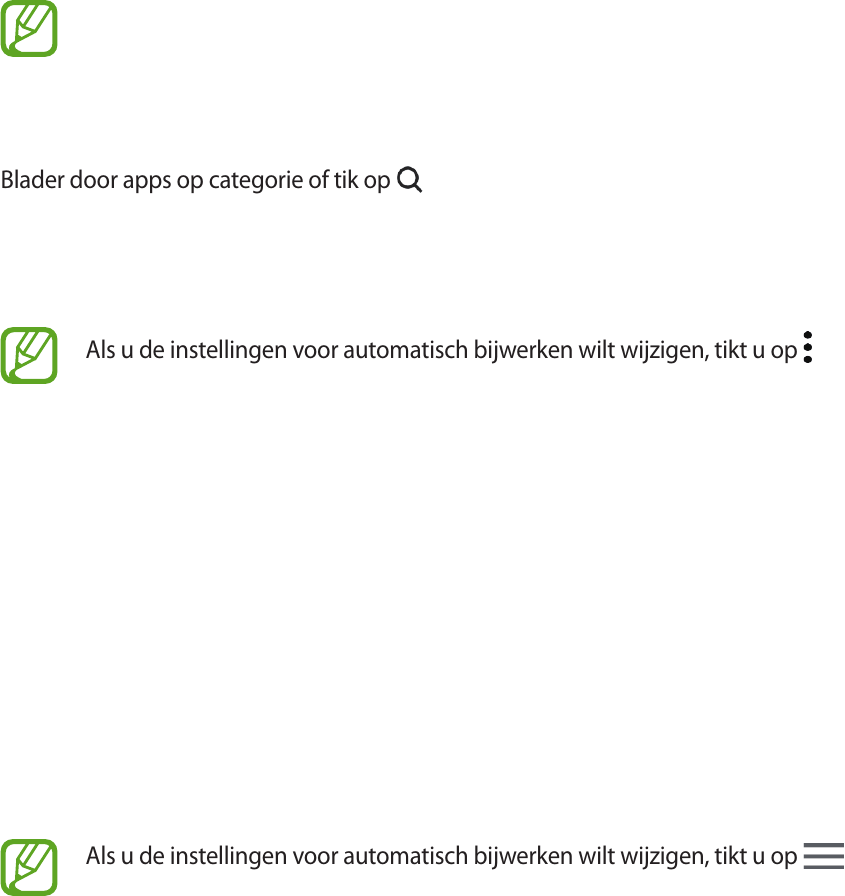 Blader door apps op categorie of tik op

Als u de instellingen voor automatisch bijwerken wilt wijzigen, tikt u op

Als u de instellingen voor automatisch bijwerken wilt wijzigen, tikt u op